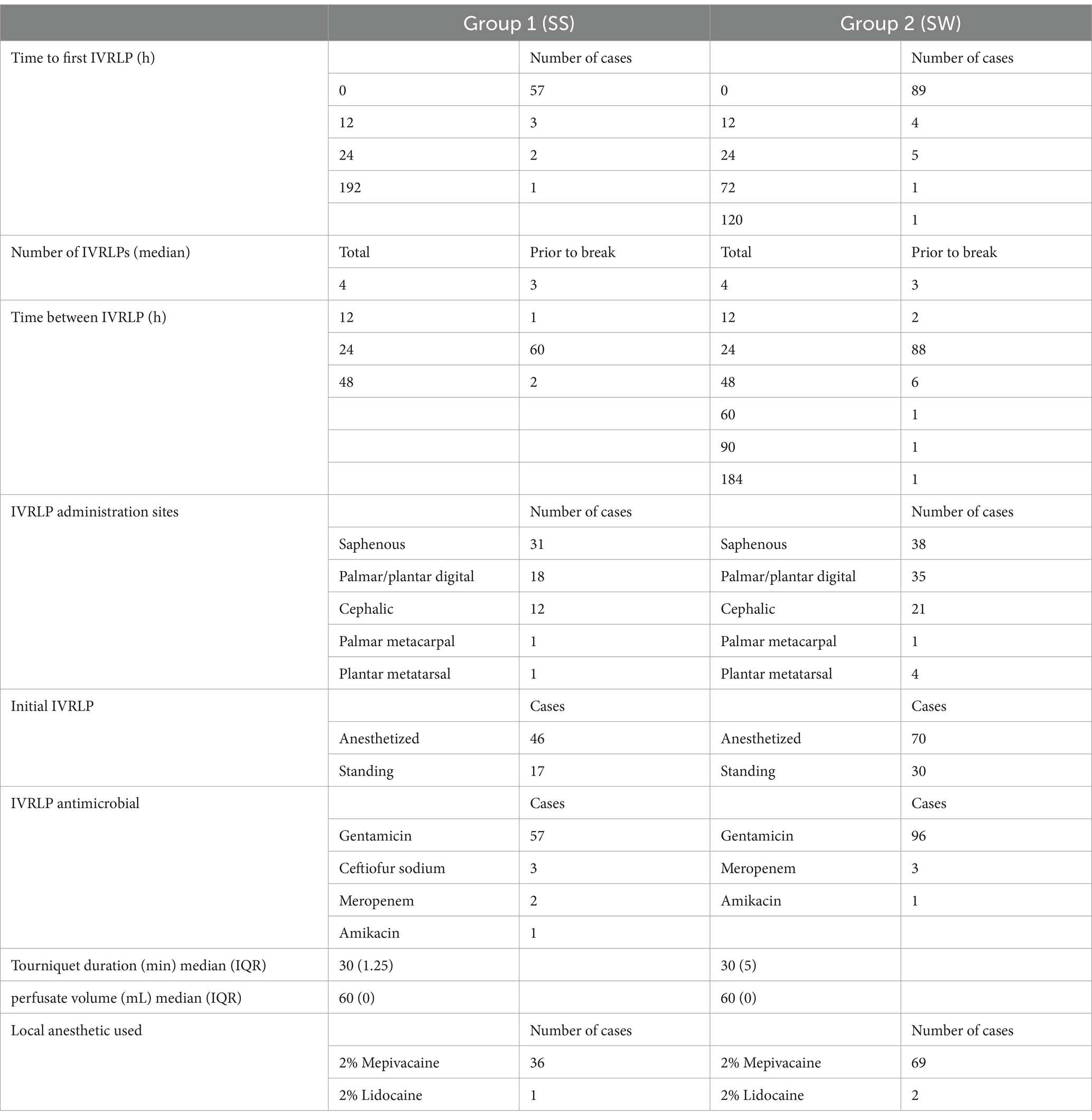 | | Group 1 (SS) | | Group 2 (SW) | |
|---|---|---|---|---|
| Time to first IVRLP (h) | | Number of cases | | Number of cases |
| | 0 | 57 | 0 | 89 |
| | 12 | 3 | 12 | 4 |
| | 24 | 2 | 24 | 5 |
| | 192 | 1 | 72 | 1 |
| | | | 120 | 1 |
| Number of IVRLPs (median) | Total | Prior to break | Total | Prior to break |
| | 4 | 3 | 4 | 3 |
| Time between IVRLP (h) | 12 | 1 | 12 | 2 |
| | 24 | 60 | 24 | 88 |
| | 48 | 2 | 48 | 6 |
| | | | 60 | 1 |
| | | | 90 | 1 |
| | | | 184 | 1 |
| IVRLP administration sites | | Number of cases | | Number of cases |
| | Saphenous | 31 | Saphenous | 38 |
| | Palmar/plantar digital | 18 | Palmar/plantar digital | 35 |
| | Cephalic | 12 | Cephalic | 21 |
| | Palmar metacarpal | 1 | Palmar metacarpal | 1 |
| | Plantar metatarsal | 1 | Plantar metatarsal | 4 |
| Initial IVRLP | | Cases | | Cases |
| | Anesthetized | 46 | Anesthetized | 70 |
| | Standing | 17 | Standing | 30 |
| IVRLP antimicrobial | | Cases | | Cases |
| | Gentamicin | 57 | Gentamicin | 96 |
| | Ceftiofur sodium | 3 | Meropenem | 3 |
| | Meropenem | 2 | Amikacin | 1 |
| | Amikacin | 1 | | |
| Tourniquet duration (min) median (IQR) | 30 (1.25) | | 30 (5) | |
| perfusate volume (mL) median (IQR) | 60 (0) | | 60 (0) | |
| Local anesthetic used | | Number of cases | | Number of cases |
| | 2% Mepivacaine | 36 | 2% Mepivacaine | 69 |
| | 2% Lidocaine | 1 | 2% Lidocaine | 2 |